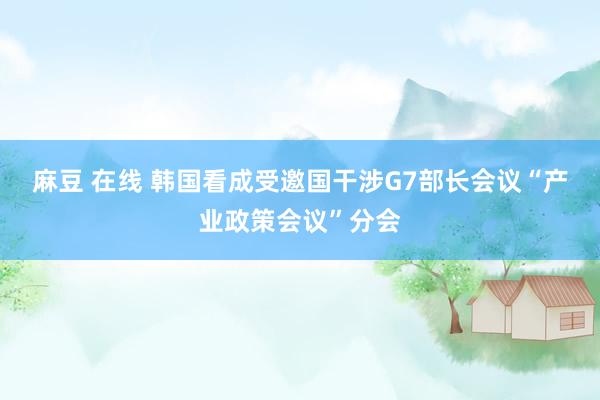 麻豆 在线 韩国看成受邀国干涉G7部长会议“产业政策会议”分会